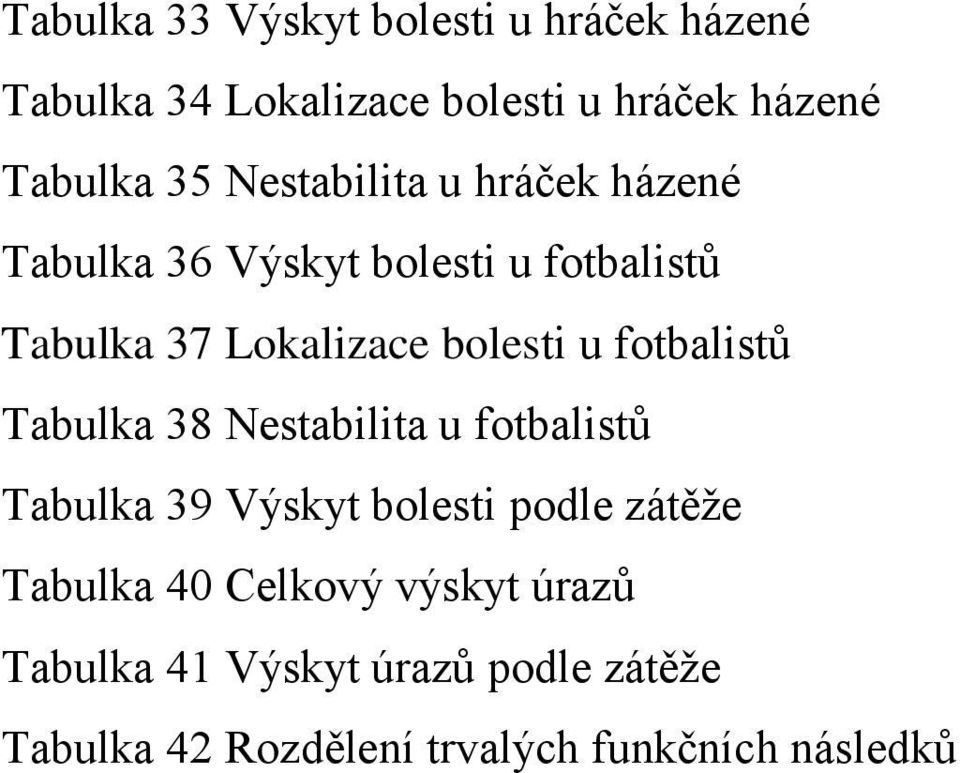 Tabulka 33 Výskyt bolesti u hráček házené

Tabulka 34 Lokalizace bolesti u hráček házené

Tabulka 35 Nestabilita u hráček házené

Tabulka 36 Výskyt bolesti u fotbalistů

Tabulka 37 Lokalizace bolesti u fotbalistů

Tabulka 38 Nestabilita u fotbalistů

Tabulka 39 Výskyt bolesti podle zátěže

Tabulka 40 Celkový výskyt úrazů

Tabulka 41 Výskyt úrazů podle zátěže

Tabulka 42 Rozdělení trvalých funkčních následků